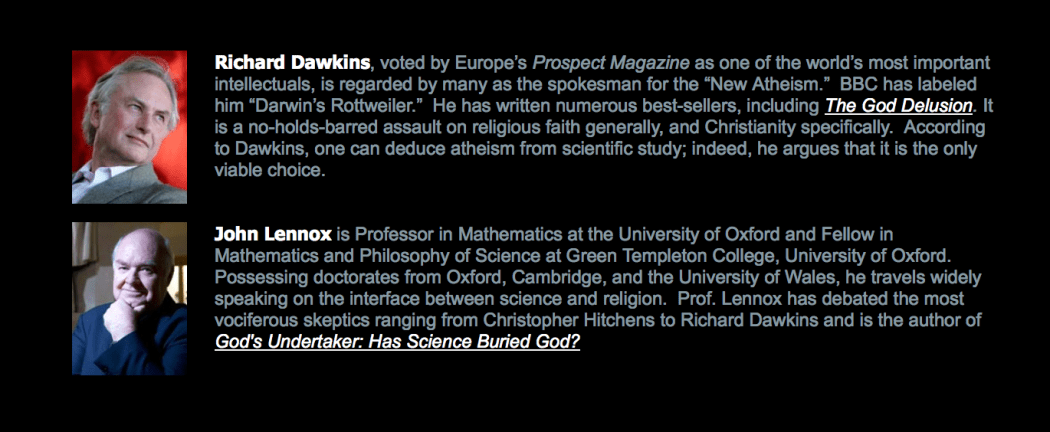 Richard Dawkins, voted by Europe's Prospect Magazine as one of the world's most important intellectuals, is regarded by many as the spokesman for the "New Atheism." BBC has labeled him "Darwin's Rottweiler." He has written numerous best-sellers, including The God Delusion. It is a no-holds-barred assault on religious faith generally, and Christianity specifically. According to Dawkins, one can deduce atheism from scientific study; indeed, he argues that it is the only viable choice.

John Lennox is Professor in Mathematics at the University of Oxford and Fellow in Mathematics and Philosophy of Science at Green Templeton College, University of Oxford. Possessing doctorates from Oxford, Cambridge, and the University of Wales, he travels widely speaking on the interface between science and religion. Prof. Lennox has debated the most vociferous skeptics ranging from Christopher Hitchens to Richard Dawkins and is the author of God's Undertaker: Has Science Buried God?